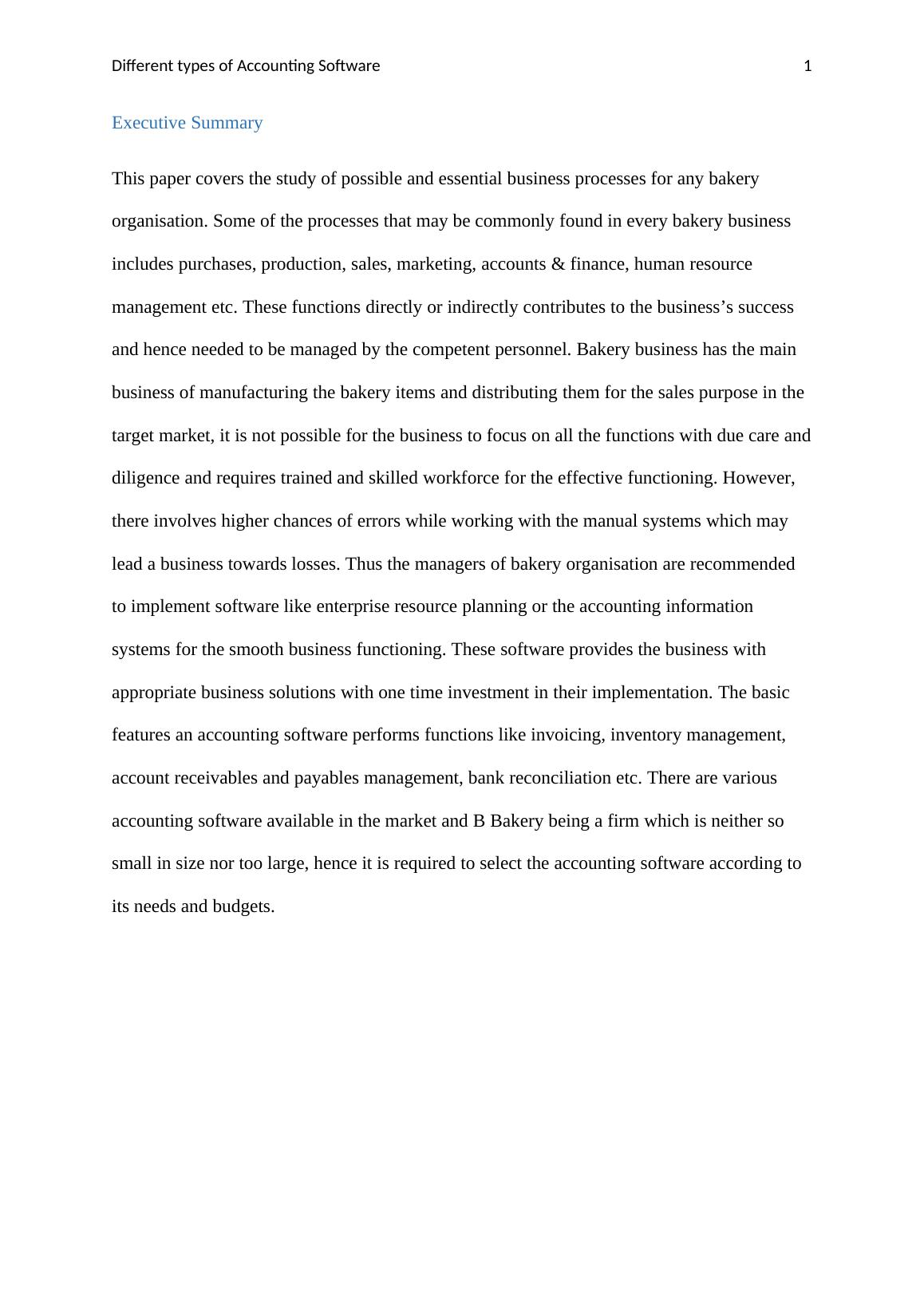 Different types of Accounting Software 1

Executive Summary

This paper covers the study of possible and essential business processes for any bakery organisation. Some of the processes that may be commonly found in every bakery business includes purchases, production, sales, marketing, accounts & finance, human resource management etc. These functions directly or indirectly contributes to the business's success and hence needed to be managed by the competent personnel. Bakery business has the main business of manufacturing the bakery items and distributing them for the sales purpose in the target market, it is not possible for the business to focus on all the functions with due care and diligence and requires trained and skilled workforce for the effective functioning. However, there involves higher chances of errors while working with the manual systems which may lead a business towards losses. Thus the managers of bakery organisation are recommended to implement software like enterprise resource planning or the accounting information systems for the smooth business functioning. These software provides the business with appropriate business solutions with one time investment in their implementation. The basic features an accounting software performs functions like invoicing, inventory management, account receivables and payables management, bank reconciliation etc. There are various accounting software available in the market and B Bakery being a firm which is neither so small in size nor too large, hence it is required to select the accounting software according to its needs and budgets.